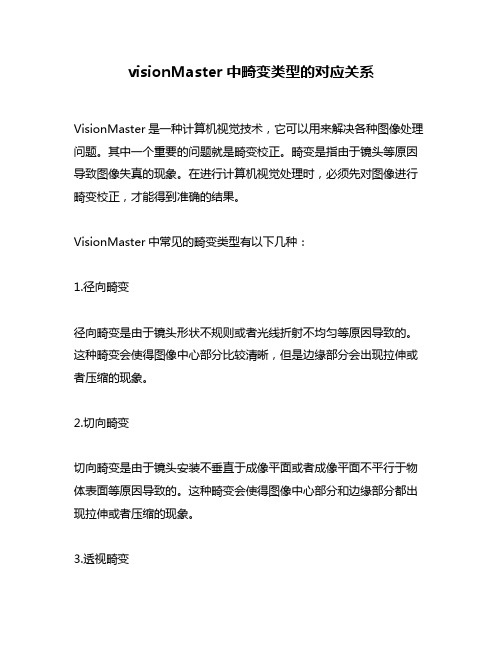 visionMaster 中畸变类型的对应关系

VisionMaster 是一种计算机视觉技术，它可以用来解决各种图像处理问题。其中一个重要的问题就是畸变校正。畸变是指由于镜头等原因导致图像失真的现象。在进行计算机视觉处理时，必须先对图像进行畸变校正，才能得到准确的结果。

VisionMaster 中常见的畸变类型有以下几种：

1.径向畸变

径向畸变是由于镜头形状不规则或者光线折射不均匀等原因导致的。这种畸变会使得图像中心部分比较清晰，但是边缘部分会出现拉伸或者压缩的现象。

2.切向畸变

切向畸变是由于镜头安装不垂直于成像平面或者成像平面不平行于物体表面等原因导致的。这种畸变会使得图像中心部分和边缘部分都出现拉伸或者压缩的现象。

3.透视畸变